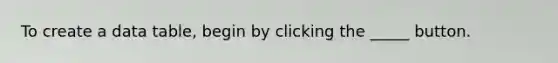 To create a data table, begin by clicking the _____ button.